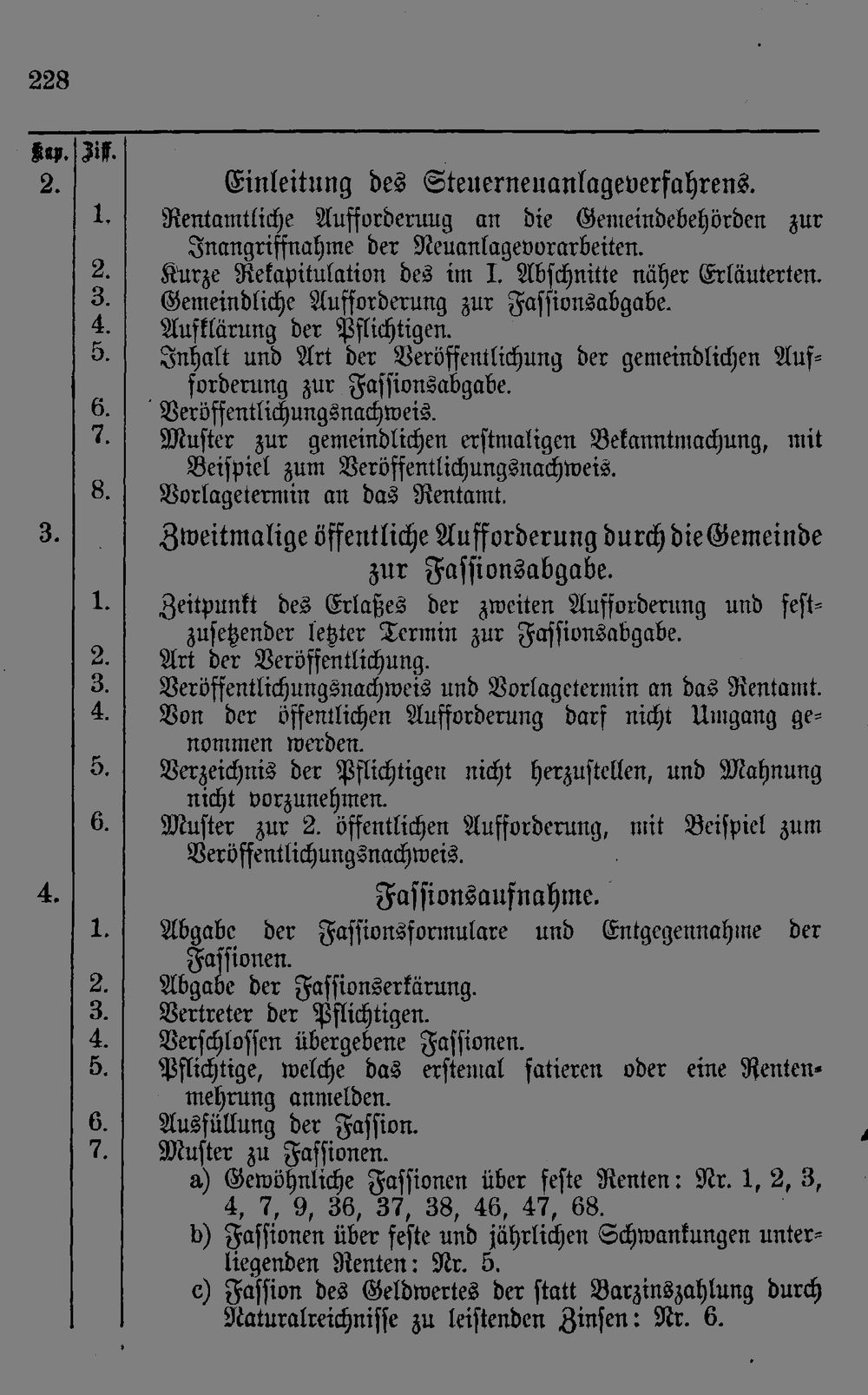 228

| Kap. | Ziff. | |
|---|---|---|
| 2. | | Einleitung des Steuerneuanlageverfahrens. |
| | 1. | Rentamtliche Aufforderuug an die Gemeindebehörden zur Inangriffnahme der Neuanlagevorarbeiten. |
| | 2. | Kurze Rekapitulation des im I. Abschnitte näher Erläuterten. |
| | 3. | Gemeindliche Aufforderung zur Fassionsabgabe. |
| | 4. | Aufklärung der Pflichtigen. |
| | 5. | Inhalt und Art der Veröffentlichung der gemeindlichen Aufforderung zur Fassionsabgabe. |
| | 6. | Veröffentlichungsnachweis. |
| | 7. | Muster zur gemeindlichen erstmaligen Bekanntmachung, mit Beispiel zum Veröffentlichungsnachweis. |
| | 8. | Vorlagetermin an das Rentamt. |
| 3. | | Zweitmalige öffentliche Aufforderung durch die Gemeinde zur Fassionsabgabe. |
| | 1. | Zeitpunkt des Erlaßes der zweiten Aufforderung und festzusetzender letzter Termin zur Fassionsabgabe. |
| | 2. | Art der Veröffentlichung. |
| | 3. | Veröffentlichungsnachweis und Vorlagetermin an das Rentamt. |
| | 4. | Von der öffentlichen Aufforderung darf nicht Umgang genommen werden. |
| | 5. | Verzeichnis der Pflichtigen nicht herzustellen, und Mahnung nicht vorzunehmen. |
| | 6. | Muster zur 2. öffentlichen Aufforderung, mit Beispiel zum Veröffentlichungsnachweis. |
| 4. | | Fassionsaufnahme. |
| | 1. | Abgabe der Fassionsformulare und Entgegennahme der Fassionen. |
| | 2. | Abgabe der Fassionserkärung. |
| | 3. | Vertreter der Pflichtigen. |
| | 4. | Verschlossen übergebene Fassionen. |
| | 5. | Pflichtige, welche das erstemal fatieren oder eine Rentenmehrung anmelden. |
| | 6. | Ausfüllung der Fassion. |
| | 7. | Muster zu Fassionen. a) Gewöhnliche Fassionen über feste Renten: Nr. 1, 2, 3, 4, 7, 9, 36, 37, 38, 46, 47, 68. b) Fassionen über feste und jährlichen Schwankungen unterliegenden Renten: Nr. 5. c) Fassion des Geldwertes der statt Barzinszahlung durch Naturalreichnisse zu leistenden Zinsen: Nr. 6. |